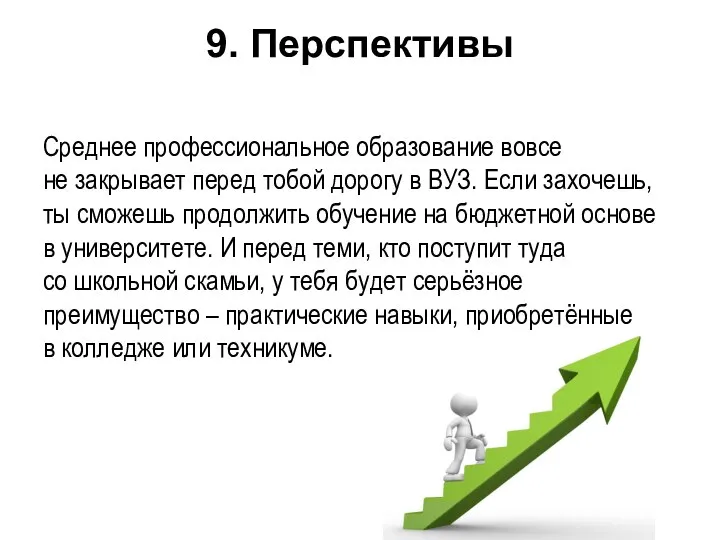 9. Перспективы

Среднее профессиональное образование вовсе не закрывает перед тобой дорогу в ВУЗ. Если захочешь, ты сможешь продолжить обучение на бюджетной основе в университете. И перед теми, кто поступит туда со школьной скамьи, у тебя будет серьёзное преимущество – практические навыки, приобретённые в колледже или техникуме.